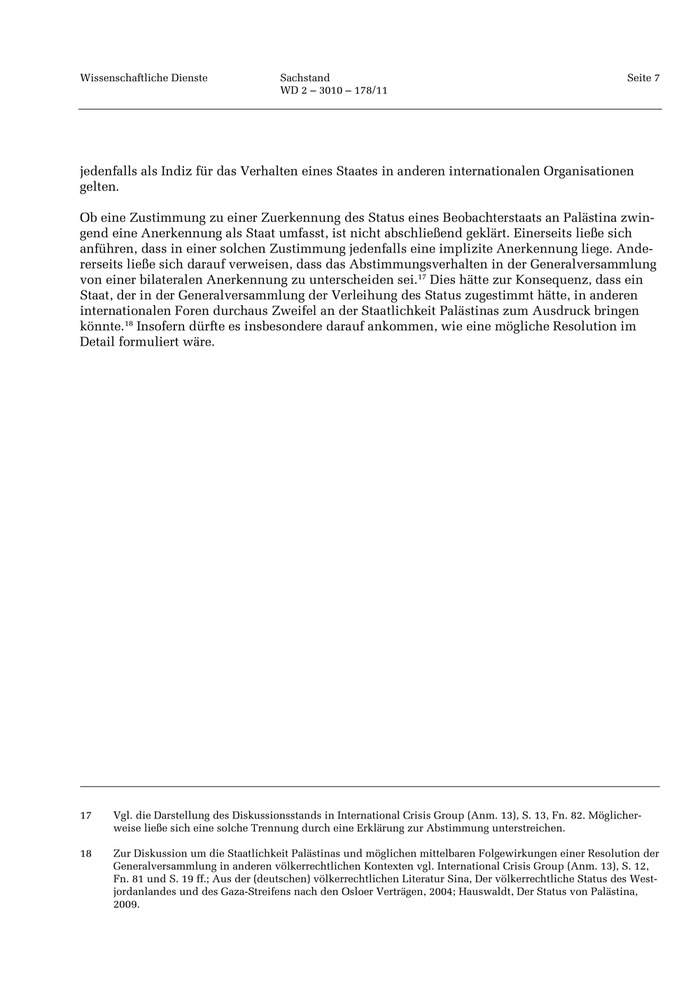 Wissenschaftliche Dienste

Sachstand
WD 2 – 3010 – 178/11

Seite 7

jedenfalls als Indiz für das Verhalten eines Staates in anderen internationalen Organisationen gelten.

Ob eine Zustimmung zu einer Zuerkennung des Status eines Beobachterstaats an Palästina zwingend eine Anerkennung als Staat umfasst, ist nicht abschließend geklärt. Einerseits ließe sich anführen, dass in einer solchen Zustimmung jedenfalls eine implizite Anerkennung liege. Andererseits ließe sich darauf verweisen, dass das Abstimmungsverhalten in der Generalversammlung von einer bilateralen Anerkennung zu unterscheiden sei.$^{17}$ Dies hätte zur Konsequenz, dass ein Staat, der in der Generalversammlung der Verleihung des Status zugestimmt hätte, in anderen internationalen Foren durchaus Zweifel an der Staatlichkeit Palästinas zum Ausdruck bringen könnte.$^{18}$ Insofern dürfte es insbesondere darauf ankommen, wie eine mögliche Resolution im Detail formuliert wäre.

17 Vgl. die Darstellung des Diskussionsstands in International Crisis Group (Anm. 13), S. 13, Fn. 82. Möglicherweise ließe sich eine solche Trennung durch eine Erklärung zur Abstimmung unterstreichen.

18 Zur Diskussion um die Staatlichkeit Palästinas und möglichen mittelbaren Folgewirkungen einer Resolution der Generalversammlung in anderen völkerrechtlichen Kontexten vgl. International Crisis Group (Anm. 13), S. 12, Fn. 81 und S. 19 ff.; Aus der (deutschen) völkerrechtlichen Literatur Sina, Der völkerrechtliche Status des Westjordanlandes und des Gaza-Streifens nach den Osloer Verträgen, 2004; Hauswaldt, Der Status von Palästina, 2009.